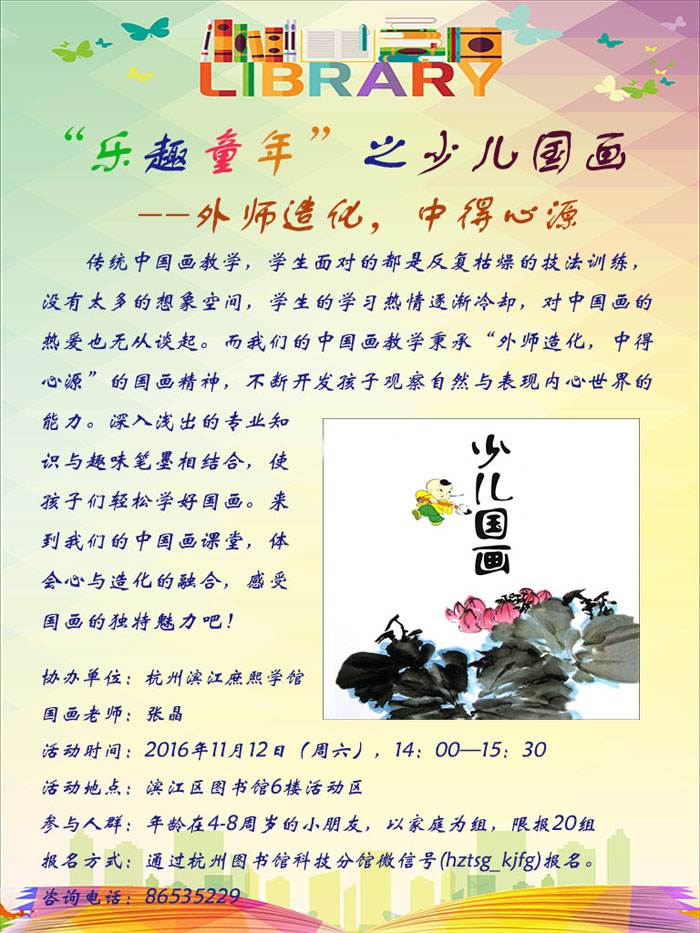 LIBRARY

“乐趣童年”之少儿国画

——外师造化，中得心源

传统中国画教学，学生面对的都是反复枯燥的技法训练，没有太多的想象空间，学生的学习热情逐渐冷却，对中国画的热爱也无从谈起。而我们的中国画教学秉承“外师造化，中得心源”的国画精神，不断开发孩子观察自然与表现内心世界的能力。深入浅出的专业知识与趣味笔墨相结合，使孩子们轻松学好国画。来到我们的中国画课堂，体会心与造化的融合，感受国画的独特魅力吧！

少儿国画

协办单位：杭州滨江庶熙学馆
国画老师：张晶
活动时间：2016年11月12日（周六），14：00—15：30
活动地点：滨江区图书馆6楼活动区
参与人群：年龄在4-8周岁的小朋友，以家庭为组，限报20组
报名方式：通过杭州图书馆科技分馆微信号(hztsg_kjfg)报名。
咨询电话：86535229